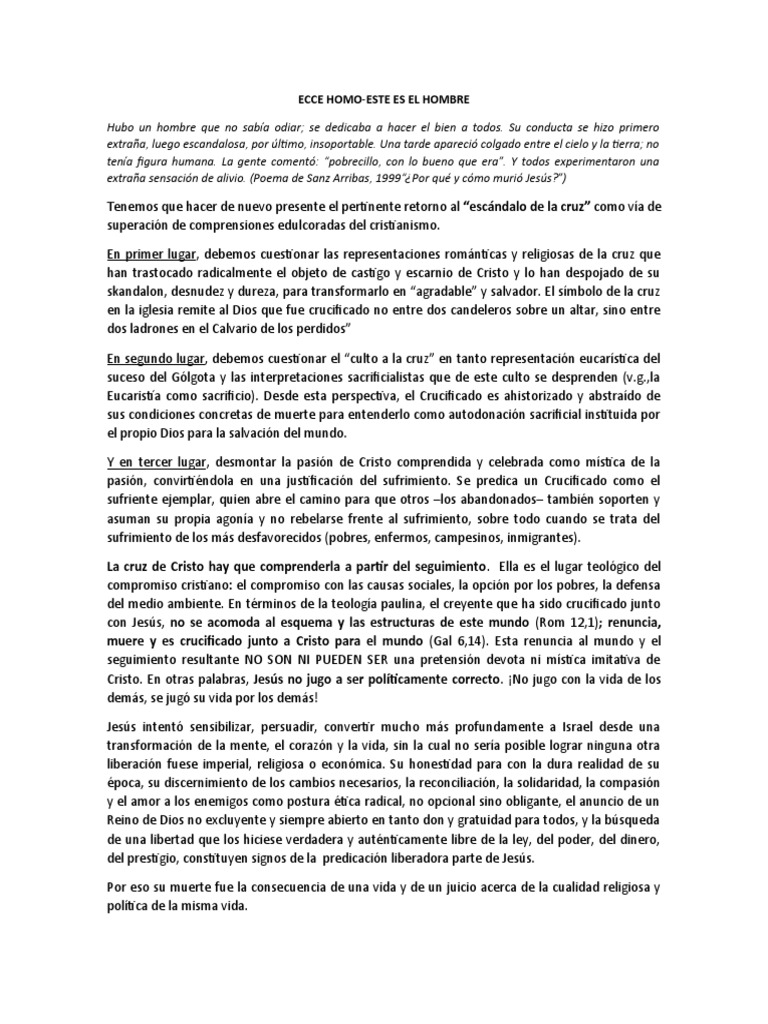 ECCE HOMO-ESTE ES EL HOMBRE

Hubo un hombre que no sabía odiar; se dedicaba a hacer el bien a todos. Su conducta se hizo primero extraña, luego escandalosa, por último, insoportable. Una tarde apareció colgado entre el cielo y la tierra; no tenía figura humana. La gente comentó: "pobrecillo, con lo bueno que era". Y todos experimentaron una extraña sensación de alivio. (Poema de Sanz Arribas, 1999"¿Por qué y cómo murió Jesús?")

Tenemos que hacer de nuevo presente el pertinente retorno al "escándalo de la cruz" como vía de superación de comprensiones edulcoradas del cristianismo.

En primer lugar, debemos cuestionar las representaciones románticas y religiosas de la cruz que han trastocado radicalmente el objeto de castigo y escarnio de Cristo y lo han despojado de su skandalon, desnudez y dureza, para transformarlo en "agradable" y salvador. El símbolo de la cruz en la iglesia remite al Dios que fue crucificado no entre dos candeleros sobre un altar, sino entre dos ladrones en el Calvario de los perdidos"

En segundo lugar, debemos cuestionar el "culto a la cruz" en tanto representación eucarística del suceso del Gólgota y las interpretaciones sacrificialistas que de este culto se desprenden (v.g.,la Eucaristía como sacrificio). Desde esta perspectiva, el Crucificado es ahistorizado y abstraído de sus condiciones concretas de muerte para entenderlo como autodonación sacrificial instituida por el propio Dios para la salvación del mundo.

Y en tercer lugar, desmontar la pasión de Cristo comprendida y celebrada como mística de la pasión, convirtiéndola en una justificación del sufrimiento. Se predica un Crucificado como el sufriente ejemplar, quien abre el camino para que otros –los abandonados– también soporten y asuman su propia agonía y no rebelarse frente al sufrimiento, sobre todo cuando se trata del sufrimiento de los más desfavorecidos (pobres, enfermos, campesinos, inmigrantes).

La cruz de Cristo hay que comprenderla a partir del seguimiento. Ella es el lugar teológico del compromiso cristiano: el compromiso con las causas sociales, la opción por los pobres, la defensa del medio ambiente. En términos de la teología paulina, el creyente que ha sido crucificado junto con Jesús, no se acomoda al esquema y las estructuras de este mundo (Rom 12,1); renuncia, muere y es crucificado junto a Cristo para el mundo (Gal 6,14). Esta renuncia al mundo y el seguimiento resultante NO SON NI PUEDEN SER una pretensión devota ni mística imitativa de Cristo. En otras palabras, Jesús no jugo a ser políticamente correcto. ¡No jugo con la vida de los demás, se jugó su vida por los demás!

Jesús intentó sensibilizar, persuadir, convertir mucho más profundamente a Israel desde una transformación de la mente, el corazón y la vida, sin la cual no sería posible lograr ninguna otra liberación fuese imperial, religiosa o económica. Su honestidad para con la dura realidad de su época, su discernimiento de los cambios necesarios, la reconciliación, la solidaridad, la compasión y el amor a los enemigos como postura ética radical, no opcional sino obligante, el anuncio de un Reino de Dios no excluyente y siempre abierto en tanto don y gratuidad para todos, y la búsqueda de una libertad que los hiciese verdadera y auténticamente libre de la ley, del poder, del dinero, del prestigio, constituyen signos de la predicación liberadora parte de Jesús.

Por eso su muerte fue la consecuencia de una vida y de un juicio acerca de la cualidad religiosa y política de la misma vida.